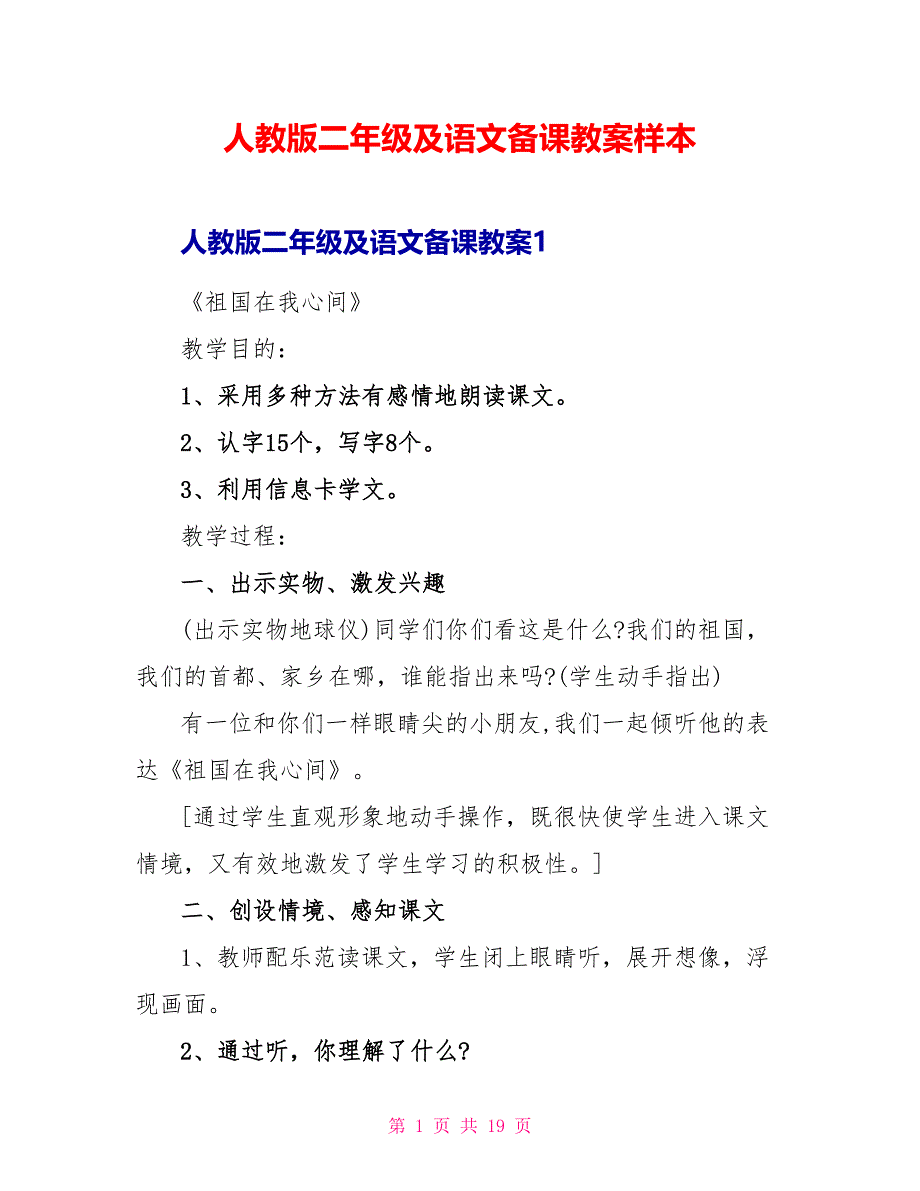 人教版二年级及语文备课教案样本

人教版二年级及语文备课教案1

《祖国在我心间》

教学目的：

1、采用多种方法有感情地朗读课文。

2、认字15个，写字8个。

3、利用信息卡学文。

教学过程：

一、出示实物、激发兴趣

(出示实物地球仪)同学们你们看这是什么?我们的祖国，我们的首都、家乡在哪，谁能指出来吗?(学生动手指出)

有一位和你们一样眼睛尖的小朋友,我们一起倾听他的表达《祖国在我心间》。

[通过学生直观形象地动手操作，既很快使学生进入课文情境，又有效地激发了学生学习的积极性。]

二、创设情境、感知课文

1、教师配乐范读课文，学生闭上眼睛听，展开想像，浮现画面。

2、通过听，你理解了什么?

第 1 页 共 19 页